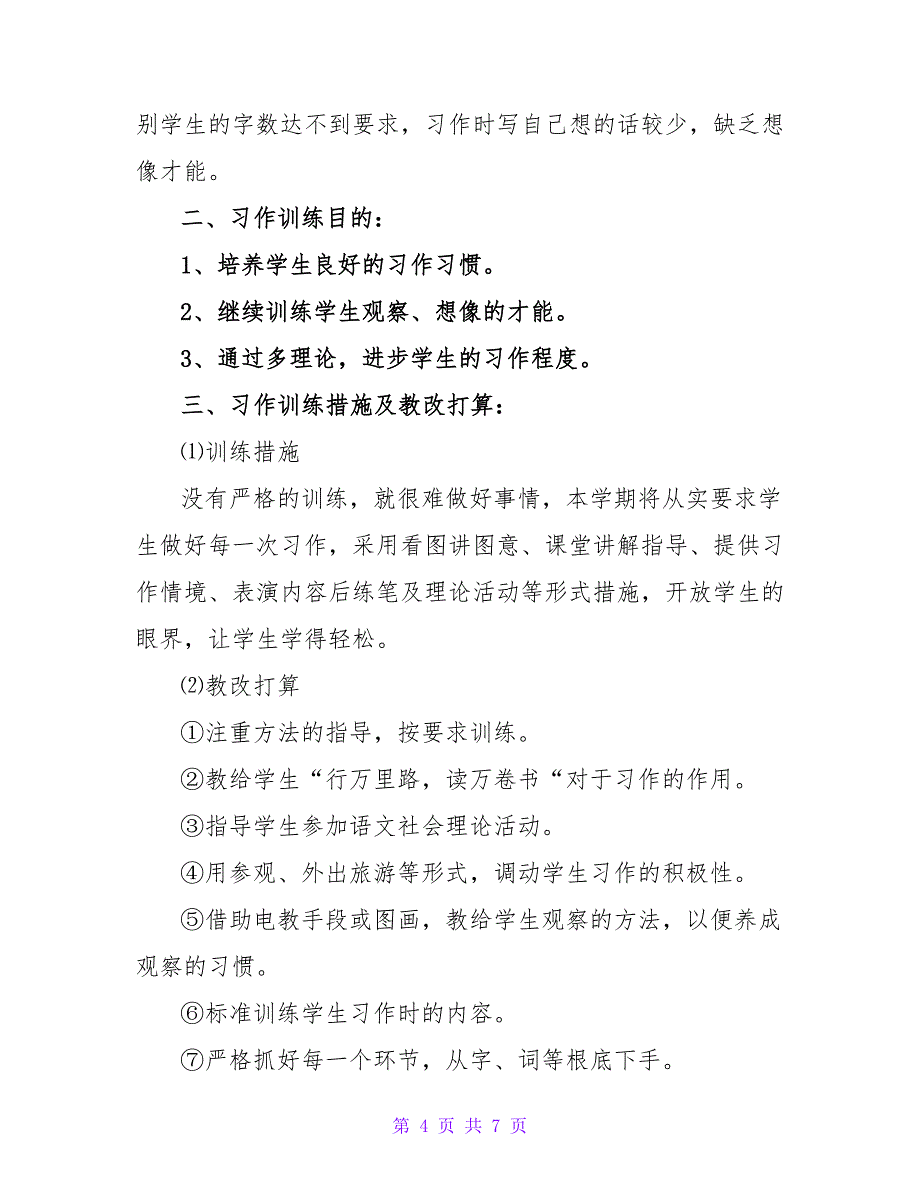 别学生的字数达不到要求，习作时写自己想的话较少，缺乏想像才能。

二、习作训练目的：

1、培养学生良好的习作习惯。

2、继续训练学生观察、想像的才能。

3、通过多理论，进步学生的习作程度。

三、习作训练措施及教改打算：

⑴训练措施

没有严格的训练，就很难做好事情，本学期将从实要求学生做好每一次习作，采用看图讲图意、课堂讲解指导、提供习作情境、表演内容后练笔及理论活动等形式措施，开放学生的眼界，让学生学得轻松。

⑵教改打算

①注重方法的指导，按要求训练。

②教给学生“行万里路，读万卷书“对于习作的作用。

③指导学生参加语文社会理论活动。

④用参观、外出旅游等形式，调动学生习作的积极性。

⑤借助电教手段或图画，教给学生观察的方法，以便养成观察的习惯。

⑥标准训练学生习作时的内容。

⑦严格抓好每一个环节，从字、词等根底下手。

第 4 页 共 7 页